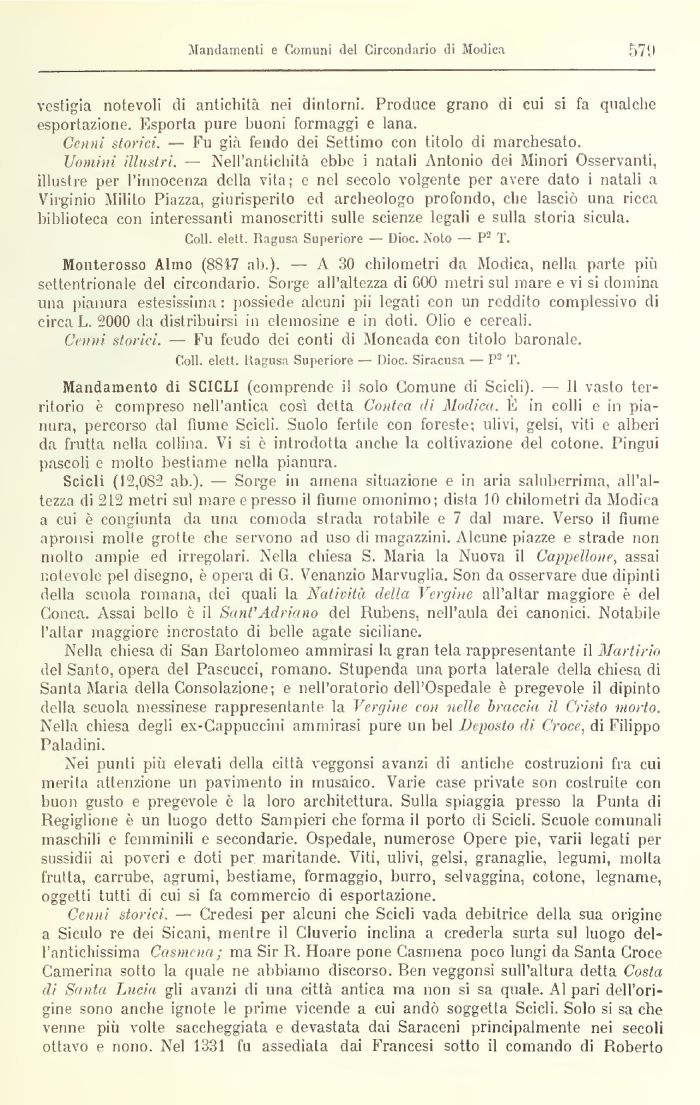 Mandamenti e Comuni del Circondario di Modica 579

vestigia notevoli di antichità nei dintorni. Produce grano di cui si fa qualche esportazione. Esporta pure buoni formaggi e lana.

Cenni storici. — Fu già feudo dei Settimo con titolo di marchesato.

Uomini illustri. — Nell'antichità ebbe i natali Antonio dei Minori Osservanti, illustre per l'innocenza della vita; e nel secolo volgente per avere dato i natali a Virginio Milito Piazza, giurisperito ed archeologo profondo, che lasciò una ricca biblioteca con interessanti manoscritti sulle scienze legali e sulla storia sicula.

Coll. elett. Ragusa Superiore — Dioc. Noto — P² T.

Monterosso Almo (8847 ab.). — A 30 chilometri da Modica, nella parte più settentrionale del circondario. Sorge all'altezza di 600 metri sul mare e vi si domina una pianura estesissima: possiede alcuni pii legati con un reddito complessivo di circa L. 2000 da distribuirsi in elemosine e in doti. Olio e cereali.

Cenni storici. — Fu feudo dei conti di Moncada con titolo baronale.

Coll. elett. Ragusa Superiore — Dioc. Siracusa — P² T.

Mandamento di SCICLI (comprende il solo Comune di Scicli). — Il vasto territorio è compreso nell'antica così detta Contea di Modica. È in colli e in pianura, percorso dal fiume Scicli. Suolo fertile con foreste; ulivi, gelsi, viti e alberi da frutta nella collina. Vi si è introdotta anche la coltivazione del cotone. Pingui pascoli e molto bestiame nella pianura.

Scicli (12,082 ab.). — Sorge in amena situazione e in aria saluberrima, all'altezza di 212 metri sul mare e presso il fiume omonimo; dista 10 chilometri da Modica a cui è congiunta da una comoda strada rotabile e 7 dal mare. Verso il fiume apronsi molte grotte che servono ad uso di magazzini. Alcune piazze e strade non molto ampie ed irregolari. Nella chiesa S. Maria la Nuova il Cappellone, assai notevole pel disegno, è opera di G. Venanzio Marvuglia. Son da osservare due dipinti della scuola romana, dei quali la Natività della Vergine all'altar maggiore è del Conca. Assai bello è il Sant'Adriano del Rubens, nell'aula dei canonici. Notabile l'altar maggiore incrostato di belle agate siciliane.

Nella chiesa di San Bartolomeo ammirasi la gran tela rappresentante il Martirio del Santo, opera del Pascucci, romano. Stupenda una porta laterale della chiesa di Santa Maria della Consolazione; e nell'oratorio dell'Ospedale è pregevole il dipinto della scuola messinese rappresentante la Vergine con nelle braccia il Cristo morto. Nella chiesa degli ex-Cappuccini ammirasi pure un bel Deposto di Croce, di Filippo Paladini.

Nei punti più elevati della città veggonsi avanzi di antiche costruzioni fra cui merita attenzione un pavimento in musaico. Varie case private son costruite con buon gusto e pregevole è la loro architettura. Sulla spiaggia presso la Punta di Regiglione è un luogo detto Sampieri che forma il porto di Scicli. Scuole comunali maschili e femminili e secondarie. Ospedale, numerose Opere pie, varii legati per sussidii ai poveri e doti per maritande. Viti, ulivi, gelsi, granaglie, legumi, molta frutta, carrube, agrumi, bestiame, formaggio, burro, selvaggina, cotone, legname, oggetti tutti di cui si fa commercio di esportazione.

Cenni storici. — Credesi per alcuni che Scicli vada debitrice della sua origine a Siculo re dei Sicani, mentre il Cluverio inclina a crederla surta sul luogo dell'antichissima Casmena; ma Sir R. Hoare pone Casmena poco lungi da Santa Croce Camerina sotto la quale ne abbiamo discorso. Ben veggonsi sull'altura detta Costa di Santa Lucia gli avanzi di una città antica ma non si sa quale. Al pari dell'origine sono anche ignote le prime vicende a cui andò soggetta Scicli. Solo si sa che venne più volte saccheggiata e devastata dai Saraceni principalmente nei secoli ottavo e nono. Nel 1331 fu assediata dai Francesi sotto il comando di Roberto